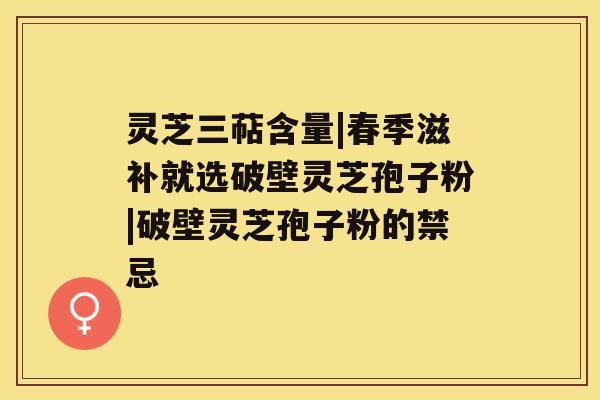 灵芝三萜含量|春季滋补就选破壁灵芝孢子粉|破壁灵芝孢子粉的禁忌